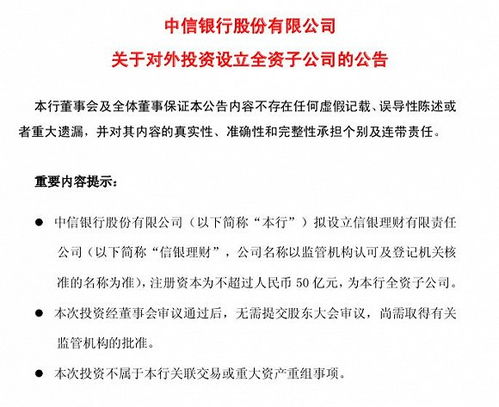 中信银行股份有限公司
关于对外投资设立全资子公司的公告

本行董事会及全体董事保证本公告内容不存在任何虚假记载、误导性陈述或者重大遗漏，并对其内容的真实性、准确性和完整性承担个别及连带责任。

重要内容提示：

● 中信银行股份有限公司（以下简称“本行”）拟设立信银理财有限责任公司（以下简称“信银理财”，公司名称以监管机构认可及登记机关核准的名称为准），注册资本为不超过人民币 50 亿元，为本行全资子公司。

● 本次投资经董事会审议通过后，无需提交股东大会审议，尚需取得有关监管机构的批准。

● 本次投资不属于本行关联交易或重大资产重组事项。